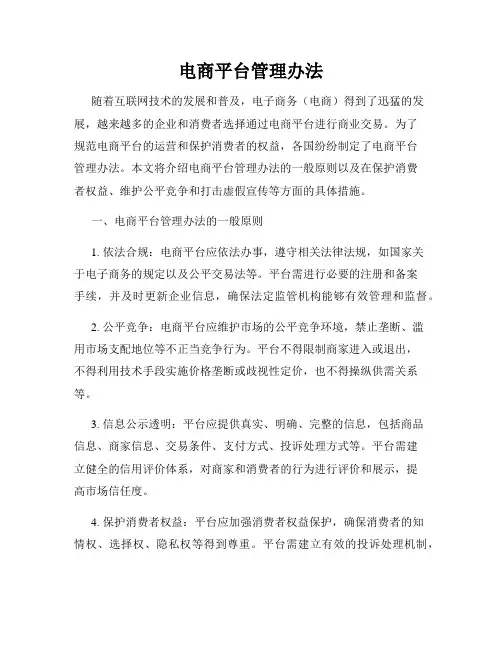 电商平台管理办法

随着互联网技术的发展和普及，电子商务（电商）得到了迅猛的发展，越来越多的企业和消费者选择通过电商平台进行商业交易。为了规范电商平台的运营和保护消费者的权益，各国纷纷制定了电商平台管理办法。本文将介绍电商平台管理办法的一般原则以及在保护消费者权益、维护公平竞争和打击虚假宣传等方面的具体措施。

一、电商平台管理办法的一般原则

1. 依法合规：电商平台应依法办事，遵守相关法律法规，如国家关于电子商务的规定以及公平交易法等。平台需进行必要的注册和备案手续，并及时更新企业信息，确保法定监管机构能够有效管理和监督。

2. 公平竞争：电商平台应维护市场的公平竞争环境，禁止垄断、滥用市场支配地位等不正当竞争行为。平台不得限制商家进入或退出，不得利用技术手段实施价格垄断或歧视性定价，也不得操纵供需关系等。

3. 信息公示透明：平台应提供真实、明确、完整的信息，包括商品信息、商家信息、交易条件、支付方式、投诉处理方式等。平台需建立健全的信用评价体系，对商家和消费者的行为进行评价和展示，提高市场信任度。

4. 保护消费者权益：平台应加强消费者权益保护，确保消费者的知情权、选择权、隐私权等得到尊重。平台需建立有效的投诉处理机制，